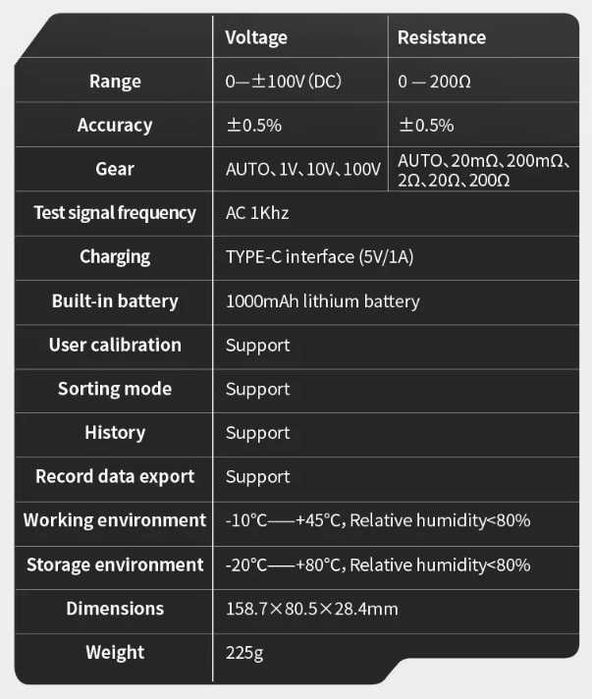 | | Voltage | Resistance |
|---|---|---|
| Range | 0—±100V (DC) | 0 — 200Ω |
| Accuracy | ±0.5% | ±0.5% |
| Gear | AUTO、1V、10V、100V | AUTO、20mΩ、200mΩ、2Ω、20Ω、200Ω |
| Test signal frequency | AC 1Khz | |
| Charging | TYPE-C interface (5V/1A) | |
| Built-in battery | 1000mAh lithium battery | |
| User calibration | Support | |
| Sorting mode | Support | |
| History | Support | |
| Record data export | Support | |
| Working environment | -10°C——+45°C, Relative humidity<80% | |
| Storage environment | -20°C——+80°C, Relative humidity<80% | |
| Dimensions | 158.7×80.5×28.4mm | |
| Weight | 225g | |